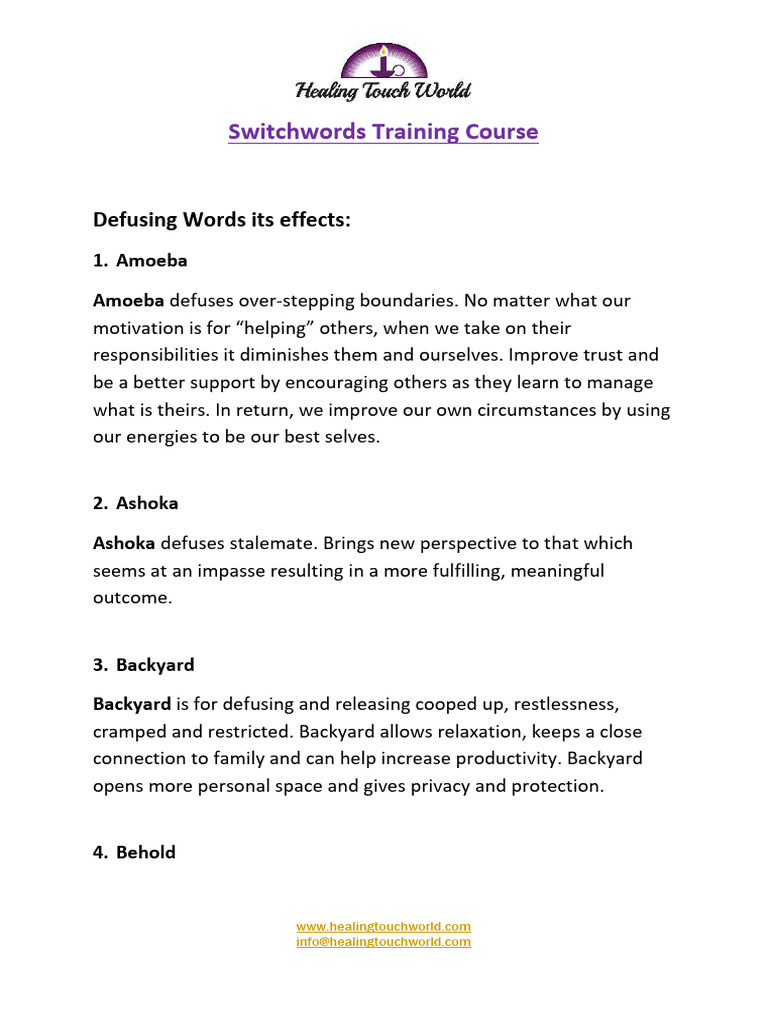 Healing Touch World

Switchwords Training Course

Defusing Words its effects:

1. Amoeba

Amoeba defuses over-stepping boundaries. No matter what our motivation is for “helping” others, when we take on their responsibilities it diminishes them and ourselves. Improve trust and be a better support by encouraging others as they learn to manage what is theirs. In return, we improve our own circumstances by using our energies to be our best selves.

2. Ashoka

Ashoka defuses stalemate. Brings new perspective to that which seems at an impasse resulting in a more fulfilling, meaningful outcome.

3. Backyard

Backyard is for defusing and releasing cooped up, restlessness, cramped and restricted. Backyard allows relaxation, keeps a close connection to family and can help increase productivity. Backyard opens more personal space and gives privacy and protection.

4. Behold

www.healingtouchworld.com
info@healingtouchworld.com